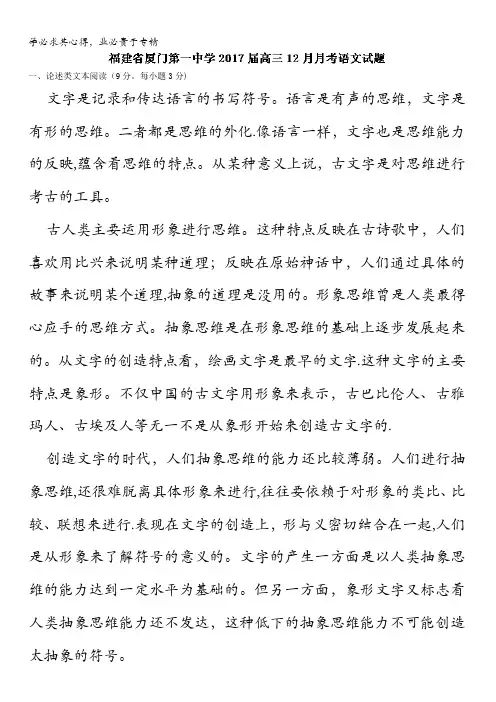 学必求其心得，业必贵于专精

福建省厦门第一中学2017届高三12月月考语文试题

一、论述类文本阅读（9分，每小题3分）

文字是记录和传达语言的书写符号。语言是有声的思维，文字是有形的思维。二者都是思维的外化.像语言一样，文字也是思维能力的反映,蕴含着思维的特点。从某种意义上说，古文字是对思维进行考古的工具。

古人类主要运用形象进行思维。这种特点反映在古诗歌中，人们喜欢用比兴来说明某种道理；反映在原始神话中，人们通过具体的故事来说明某个道理,抽象的道理是没用的。形象思维曾是人类最得心应手的思维方式。抽象思维是在形象思维的基础上逐步发展起来的。从文字的创造特点看，绘画文字是最早的文字.这种文字的主要特点是象形。不仅中国的古文字用形象来表示，古巴比伦人、古雅玛人、古埃及人等无一不是从象形开始来创造古文字的.

创造文字的时代，人们抽象思维的能力还比较薄弱。人们进行抽象思维,还很难脱离具体形象来进行,往往要依赖于对形象的类比、比较、联想来进行.表现在文字的创造上，形与义密切结合在一起,人们是从形象来了解符号的意义的。文字的产生一方面是以人类抽象思维的能力达到一定水平为基础的。但另一方面，象形文字又标志着人类抽象思维能力还不发达，这种低下的抽象思维能力不可能创造太抽象的符号。